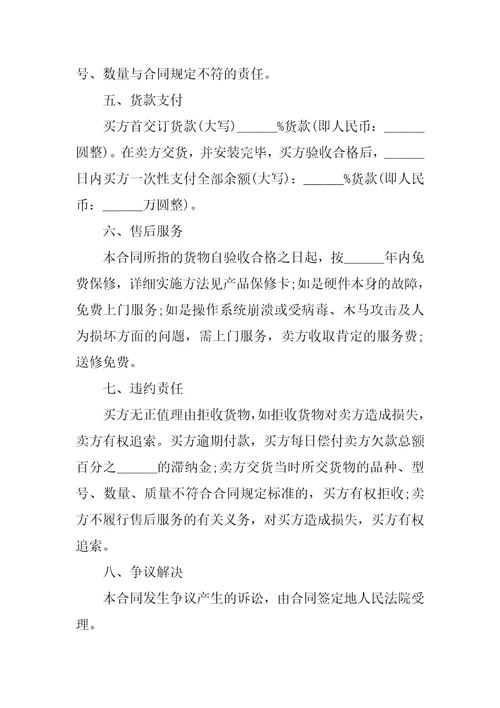 号、数量与合同规定不符的责任。

五、货款支付

买方首交订货款(大写)______%货款(即人民币：______圆整)。在卖方交货，并安装完毕，买方验收合格后，______日内买方一次性支付全部余额(大写)：______%货款(即人民币：______万圆整)。

六、售后服务

本合同所指的货物自验收合格之日起，按______年内免费保修，详细实施方法见产品保修卡;如是硬件本身的故障，免费上门服务;如是操作系统崩溃或受病毒、木马攻击及人为损坏方面的问题，需上门服务，卖方收取肯定的服务费;送修免费。

七、违约责任

买方无正值理由拒收货物，如拒收货物对卖方造成损失，卖方有权追索。买方逾期付款，买方每日偿付卖方欠款总额百分之______的滞纳金;卖方交货当时所交货物的品种、型号、数量、质量不符合合同规定标准的，买方有权拒收;卖方不履行售后服务的有关义务，对买方造成损失，买方有权追索。

八、争议解决

本合同发生争议产生的诉讼，由合同签定地人民法院受理。